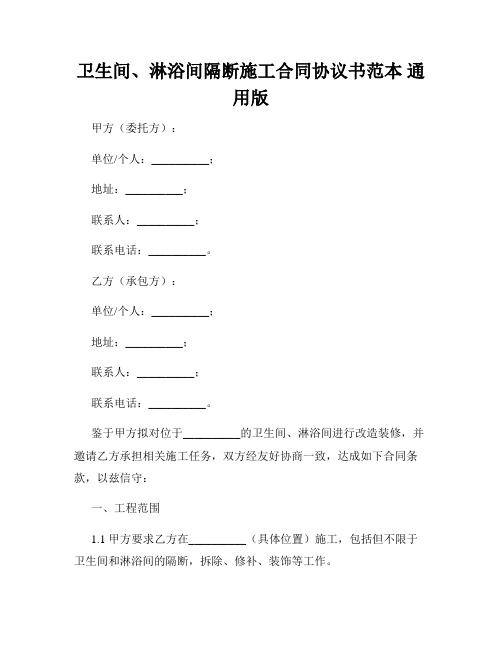 卫生间、淋浴间隔断施工合同协议书范本 通用版

甲方（委托方）：

单位/个人：__________；

地址：__________；

联系人：__________；

联系电话：__________。

乙方（承包方）：

单位/个人：__________；

地址：__________；

联系人：__________；

联系电话：__________。

鉴于甲方拟对位于__________的卫生间、淋浴间进行改造装修，并邀请乙方承担相关施工任务，双方经友好协商一致，达成如下合同条款，以兹信守：

一、工程范围

1.1 甲方要求乙方在__________（具体位置）施工，包括但不限于卫生间和淋浴间的隔断，拆除、修补、装饰等工作。